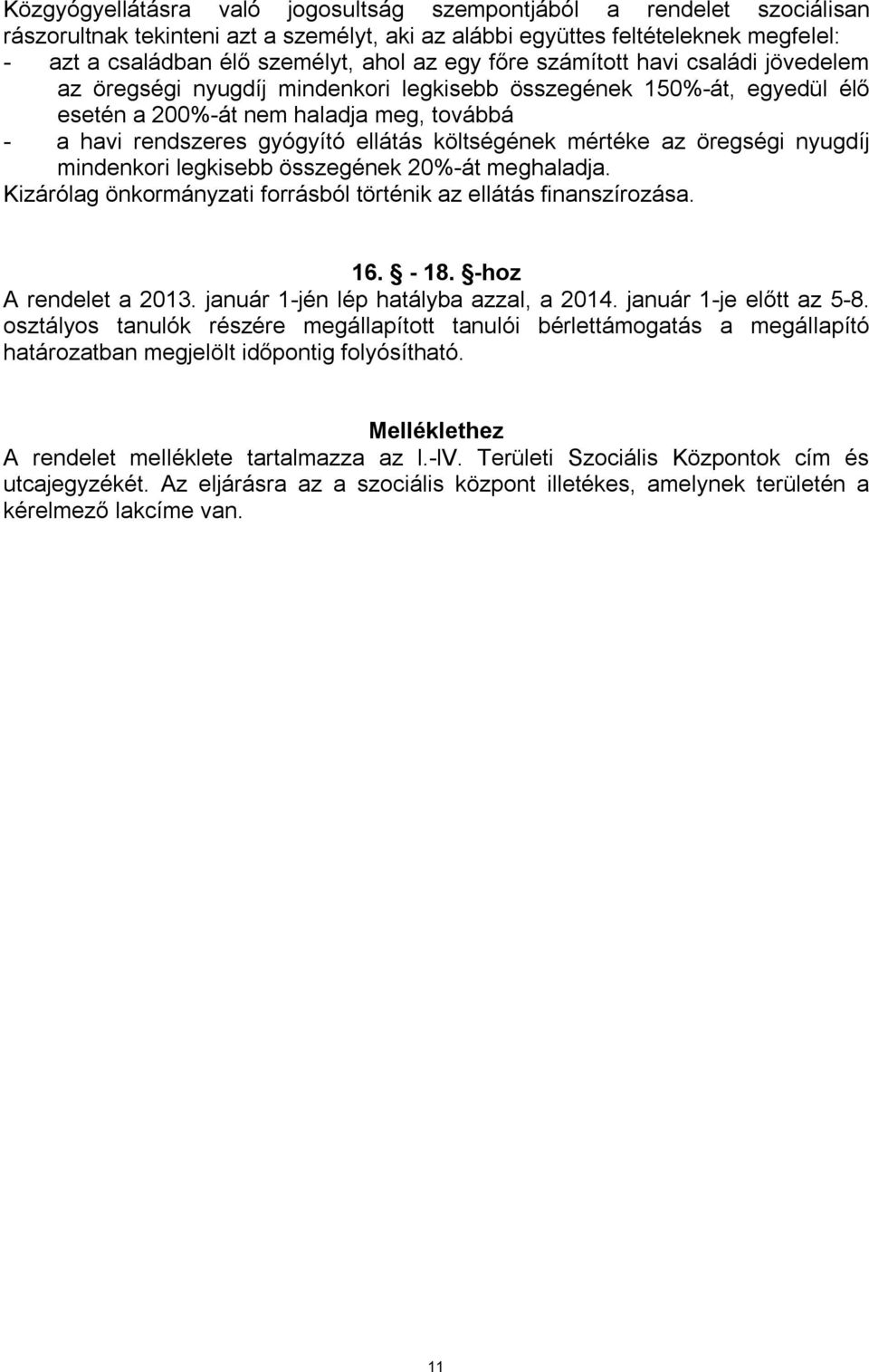 Közgyógyellátásra való jogosultság szempontjából a rendelet szociálisan rászorultnak tekinteni azt a személyt, aki az alábbi együttes feltételeknek megfelel:

- azt a családban élő személyt, ahol az egy főre számított havi családi jövedelem az öregségi nyugdíj mindenkori legkisebb összegének 150%-át, egyedül élő esetén a 200%-át nem haladja meg, továbbá
- a havi rendszeres gyógyító ellátás költségének mértéke az öregségi nyugdíj mindenkori legkisebb összegének 20%-át meghaladja.

Kizárólag önkormányzati forrásból történik az ellátás finanszírozása.

16. § - 18. §-hoz

A rendelet a 2013. január 1-jén lép hatályba azzal, a 2014. január 1-je előtt az 5-8. osztályos tanulók részére megállapított tanulói bérlettámogatás a megállapító határozatban megjelölt időpontig folyósítható.

Melléklethez

A rendelet melléklete tartalmazza az I.-IV. Területi Szociális Központok cím és utcajegyzékét. Az eljárásra az a szociális központ illetékes, amelynek területén a kérelmező lakcíme van.

11